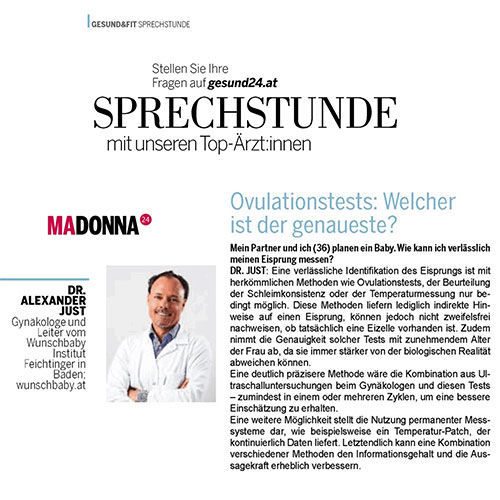 GESUND&FIT SPRECHSTUNDE

Stellen Sie Ihre
Fragen auf gesund24.at

SPRECHSTUNDE

mit unseren Top-Ärzt:innen

MADONNA 24

DR.
ALEXANDER
JUST
Gynäkologe und
Leiter vom
Wunschbaby
Institut
Feichtinger in
Baden;
wunschbaby.at

Ovulationstests: Welcher ist der genaueste?

Mein Partner und ich (36) planen ein Baby. Wie kann ich verlässlich meinen Eisprung messen?

DR. JUST: Eine verlässliche Identifikation des Eisprungs ist mit herkömmlichen Methoden wie Ovulationstests, der Beurteilung der Schleimkonsistenz oder der Temperaturmessung nur bedingt möglich. Diese Methoden liefern lediglich indirekte Hinweise auf einen Eisprung, können jedoch nicht zweifelsfrei nachweisen, ob tatsächlich eine Eizelle vorhanden ist. Zudem nimmt die Genauigkeit solcher Tests mit zunehmendem Alter der Frau ab, da sie immer stärker von der biologischen Realität abweichen können.

Eine deutlich präzisere Methode wäre die Kombination aus Ultraschalluntersuchungen beim Gynäkologen und diesen Tests – zumindest in einem oder mehreren Zyklen, um eine bessere Einschätzung zu erhalten.

Eine weitere Möglichkeit stellt die Nutzung permanenter Messsysteme dar, wie beispielsweise ein Temperatur-Patch, der kontinuierlich Daten liefert. Letztendlich kann eine Kombination verschiedener Methoden den Informationsgehalt und die Aussagekraft erheblich verbessern.